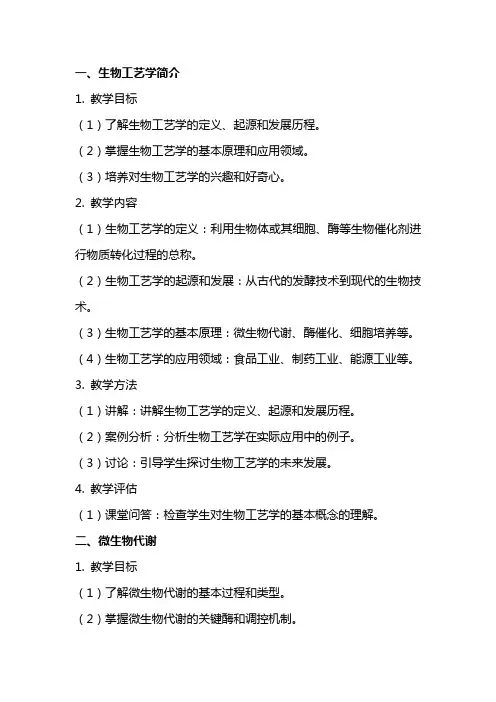 一、生物工艺学简介

1. 教学目标

（1）了解生物工艺学的定义、起源和发展历程。

（2）掌握生物工艺学的基本原理和应用领域。

（3）培养对生物工艺学的兴趣和好奇心。

2. 教学内容

（1）生物工艺学的定义：利用生物体或其细胞、酶等生物催化剂进行物质转化过程的总称。

（2）生物工艺学的起源和发展：从古代的发酵技术到现代的生物技术。

（3）生物工艺学的基本原理：微生物代谢、酶催化、细胞培养等。

（4）生物工艺学的应用领域：食品工业、制药工业、能源工业等。

3. 教学方法

（1）讲解：讲解生物工艺学的定义、起源和发展历程。

（2）案例分析：分析生物工艺学在实际应用中的例子。

（3）讨论：引导学生探讨生物工艺学的未来发展。

4. 教学评估

（1）课堂问答：检查学生对生物工艺学的基本概念的理解。

二、微生物代谢

1. 教学目标

（1）了解微生物代谢的基本过程和类型。

（2）掌握微生物代谢的关键酶和调控机制。